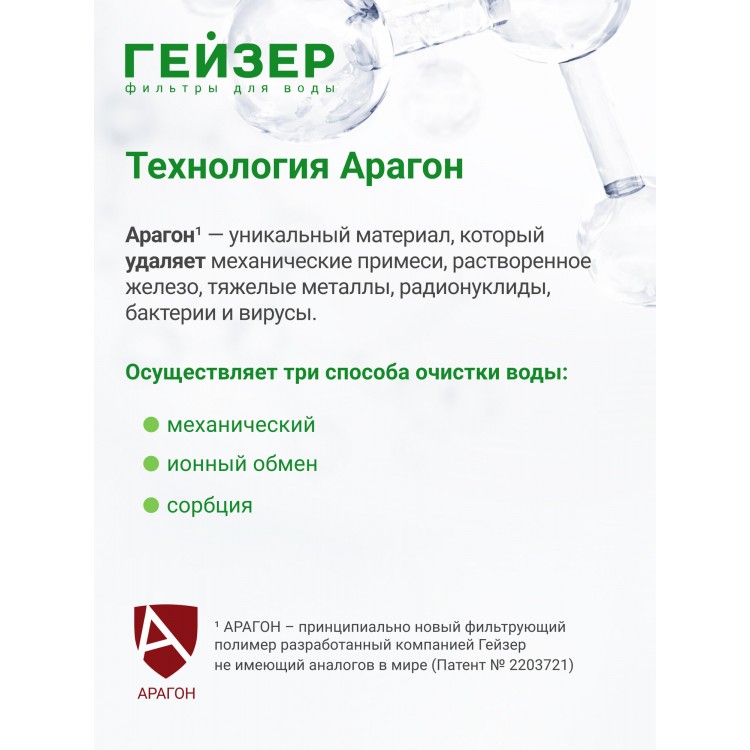 ГЕЙЗЕР
фильтры для воды

Технология Арагон

Арагон$^{1}$ — уникальный материал, который удаляет механические примеси, растворенное железо, тяжелые металлы, радионуклиды, бактерии и вирусы.

Осуществляет три способа очистки воды:

• механический
• ионный обмен
• сорбция

АРАГОН

$^{1}$ АРАГОН – принципиально новый фильтрующий полимер разработанный компанией Гейзер не имеющий аналогов в мире (Патент № 2203721)